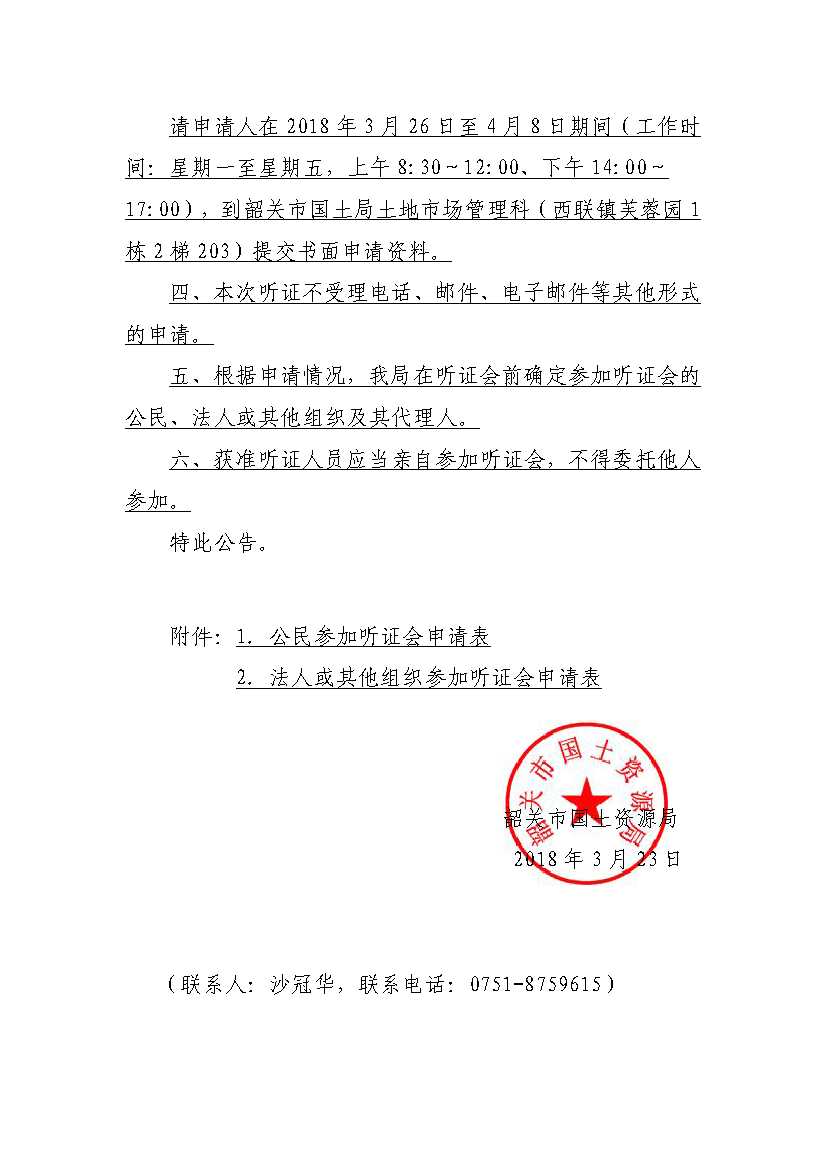 请申请人在 2018 年 3 月 26 日至 4 月 8 日期间（工作时间：星期一至星期五，上午 8:30～12:00、下午 14:00～17:00），到韶关市国土局土地市场管理科（西联镇芙蓉园 1 栋 2 梯 203）提交书面申请资料。

四、本次听证不受理电话、邮件、电子邮件等其他形式的申请。

五、根据申请情况，我局在听证会前确定参加听证会的公民、法人或其他组织及其代理人。

六、获准听证人员应当亲自参加听证会，不得委托他人参加。

特此公告。

附件：1. 公民参加听证会申请表
2. 法人或其他组织参加听证会申请表

韶关市国土资源局

韶关市国土资源局
2018 年 3 月 23 日

（联系人：沙冠华，联系电话：0751-8759615）